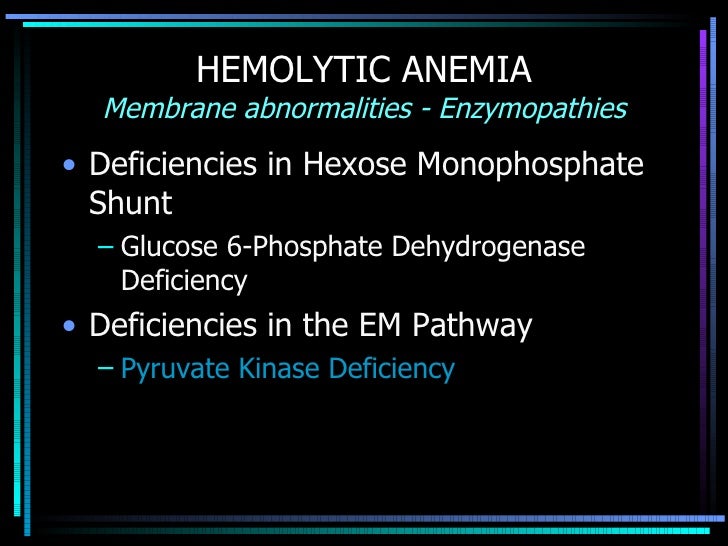 HEMOLYTIC ANEMIA
Membrane abnormalities - Enzymopathies

• Deficiencies in Hexose Monophosphate Shunt
– Glucose 6-Phosphate Dehydrogenase Deficiency
• Deficiencies in the EM Pathway
– Pyruvate Kinase Deficiency